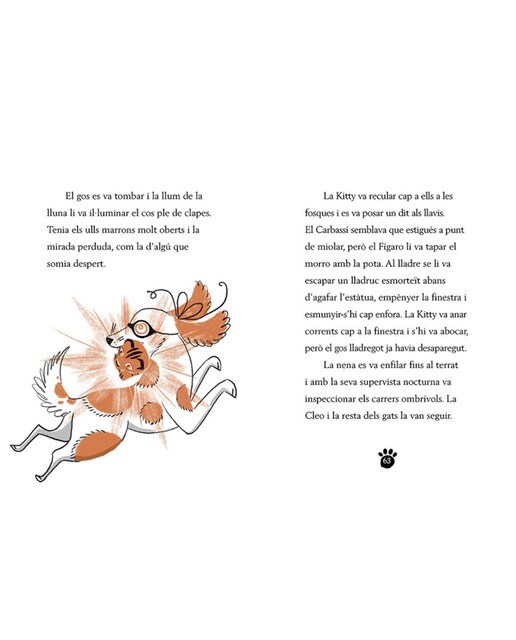 El gos es va tombar i la llum de la lluna li va il·luminar el cos ple de clapes. Tenia els ulls marrons molt oberts i la mirada perduda, com la d'algú que somia despert.

La Kitty va recular cap a ells a les fosques i es va posar un dit als llavis. El Carbassí semblava que estigués a punt de miolar, però el Fígaro li va tapar el morro amb la pota. Al lladre se li va escapar un lladruc esmorteït abans d'agafar l'estàtua, empènyer la finestra i esmunyir-s'hi cap enfora. La Kitty va anar corrents cap a la finestra i s'hi va abocar, però el gos lladregot ja havia desaparegut.

La nena es va enfilar fins al terrat i amb la seva supervista nocturna va inspeccionar els carrers ombrívols. La Cleo i la resta dels gats la van seguir.

63